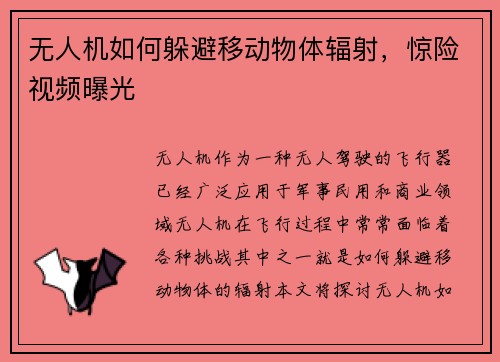 无人机如何躲避移动物体辐射，惊险视频曝光

无人机作为一种无人驾驶的飞行器已经广泛应用于军事民用和商业领域无人机在飞行过程中常常面临着各种挑战其中之一就是如何躲避移动物体的辐射本文将探讨无人机如